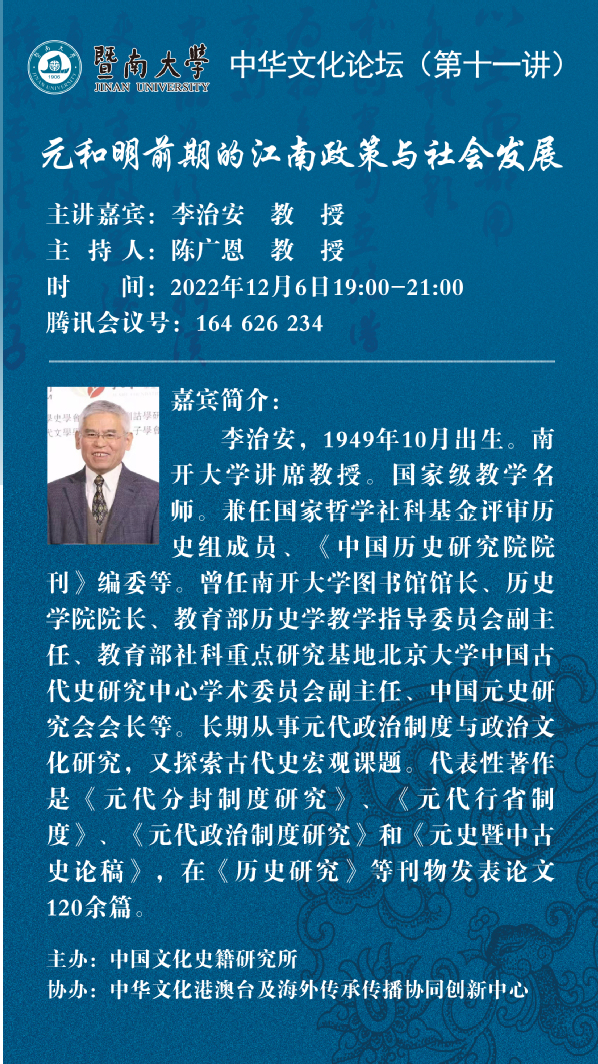 暨南大學
JINAN UNIVERSITY
中华文化论坛（第十一讲）

元和明前期的江南政策与社会发展

主讲嘉宾：李治安 教 授
主 持 人：陈广恩 教 授
时 间：2022年12月6日19:00-21:00
腾讯会议号：164 626 234

嘉宾简介：

李治安，1949年10月出生。南开大学讲席教授。国家级教学名师。兼任国家哲学社科基金评审历史组成员、《中国历史研究院院刊》编委等。曾任南开大学图书馆馆长、历史学院院长、教育部历史学教学指导委员会副主任、教育部社科重点研究基地北京大学中国古代史研究中心学术委员会副主任、中国元史研究会会长等。长期从事元代政治制度与政治文化研究，又探索古代史宏观课题。代表性著作是《元代分封制度研究》、《元代行省制度》、《元代政治制度研究》和《元史暨中古史论稿》，在《历史研究》等刊物发表论文120余篇。

主办：中国文化史籍研究所
协办：中华文化港澳台及海外传承传播协同创新中心